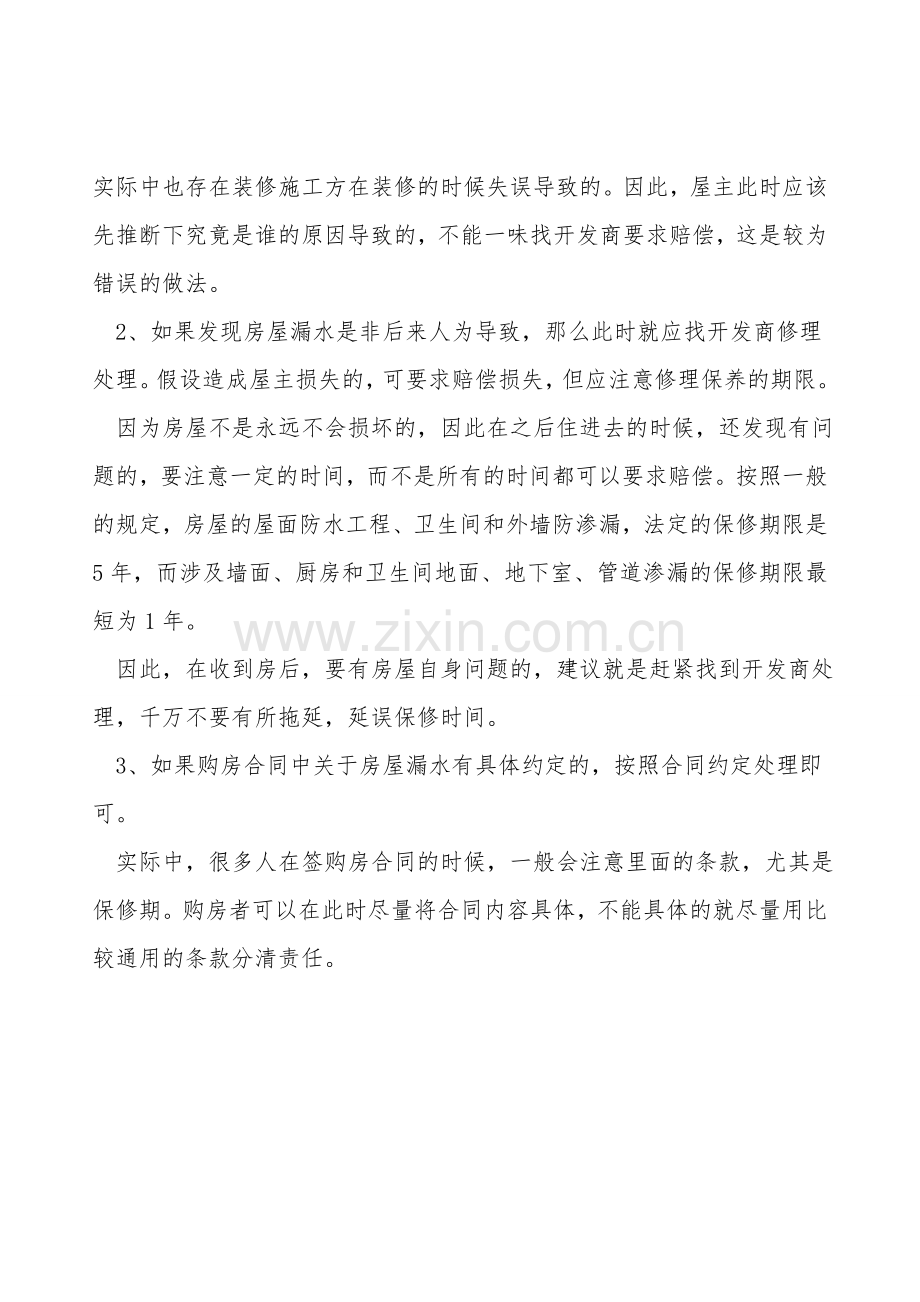 实际中也存在装修施工方在装修的时候失误导致的。因此，屋主此时应该先推断下究竟是谁的原因导致的，不能一味找开发商要求赔偿，这是较为错误的做法。

2、如果发现房屋漏水是非后来人为导致，那么此时就应找开发商修理处理。假设造成屋主损失的，可要求赔偿损失，但应注意修理保养的期限。

因为房屋不是永远不会损坏的，因此在之后住进去的时候，还发现有问题的，要注意一定的时间，而不是所有的时间都可以要求赔偿。按照一般的规定，房屋的屋面防水工程、卫生间和外墙防渗漏，法定的保修期限是5年，而涉及墙面、厨房和卫生间地面、地下室、管道渗漏的保修期限最短为1年。

www.zixin.com.cn

因此，在收到房后，要有房屋自身问题的，建议就是赶紧找到开发商处理，千万不要有所拖延，延误保修时间。

3、如果购房合同中关于房屋漏水有具体约定的，按照合同约定处理即可。

实际中，很多人在签购房合同的时候，一般会注意里面的条款，尤其是保修期。购房者可以在此时尽量将合同内容具体，不能具体的就尽量用比较通用的条款分清责任。